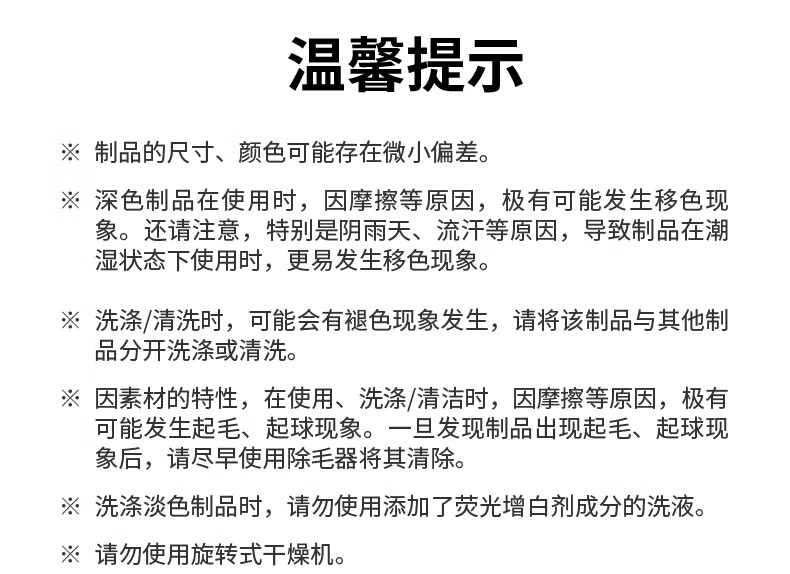 温馨提示

※ 制品的尺寸、颜色可能存在微小偏差。

※ 深色制品在使用时，因摩擦等原因，极有可能发生移色现象。还请注意，特别是阴雨天、流汗等原因，导致制品在潮湿状态下使用时，更易发生移色现象。

※ 洗涤/清洗时，可能会有褪色现象发生，请将该制品与其他制品分开洗涤或清洗。

※ 因素材的特性，在使用、洗涤/清洁时，因摩擦等原因，极有可能发生起毛、起球现象。一旦发现制品出现起毛、起球现象后，请尽早使用除毛器将其清除。

※ 洗涤淡色制品时，请勿使用添加了荧光增白剂成分的洗液。

※ 请勿使用旋转式干燥机。